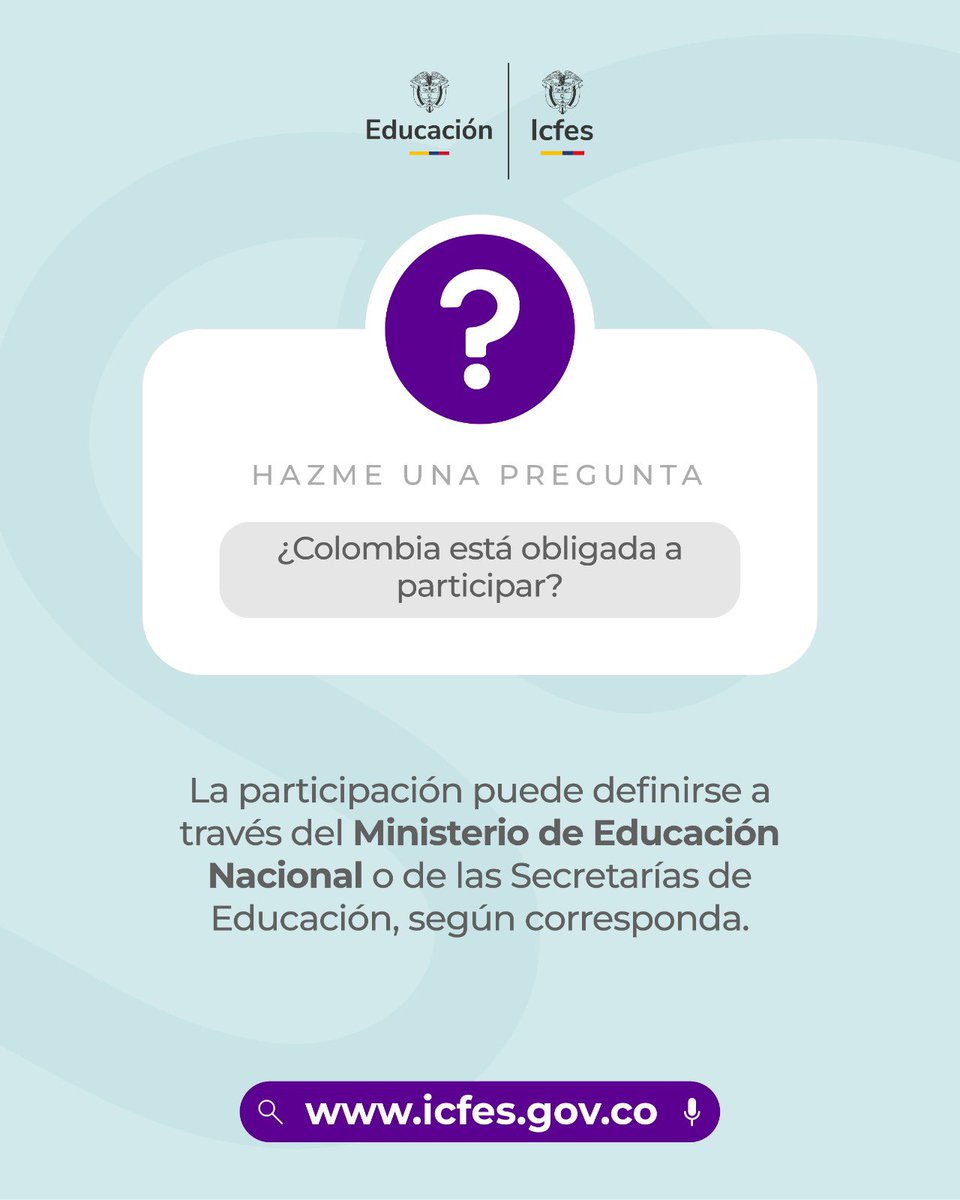 Educación

Icfes

?

HAZME UNA PREGUNTA

¿Colombia está obligada a participar?

La participación puede definirse a través del Ministerio de Educación Nacional o de las Secretarías de Educación, según corresponda.

www.icfes.gov.co